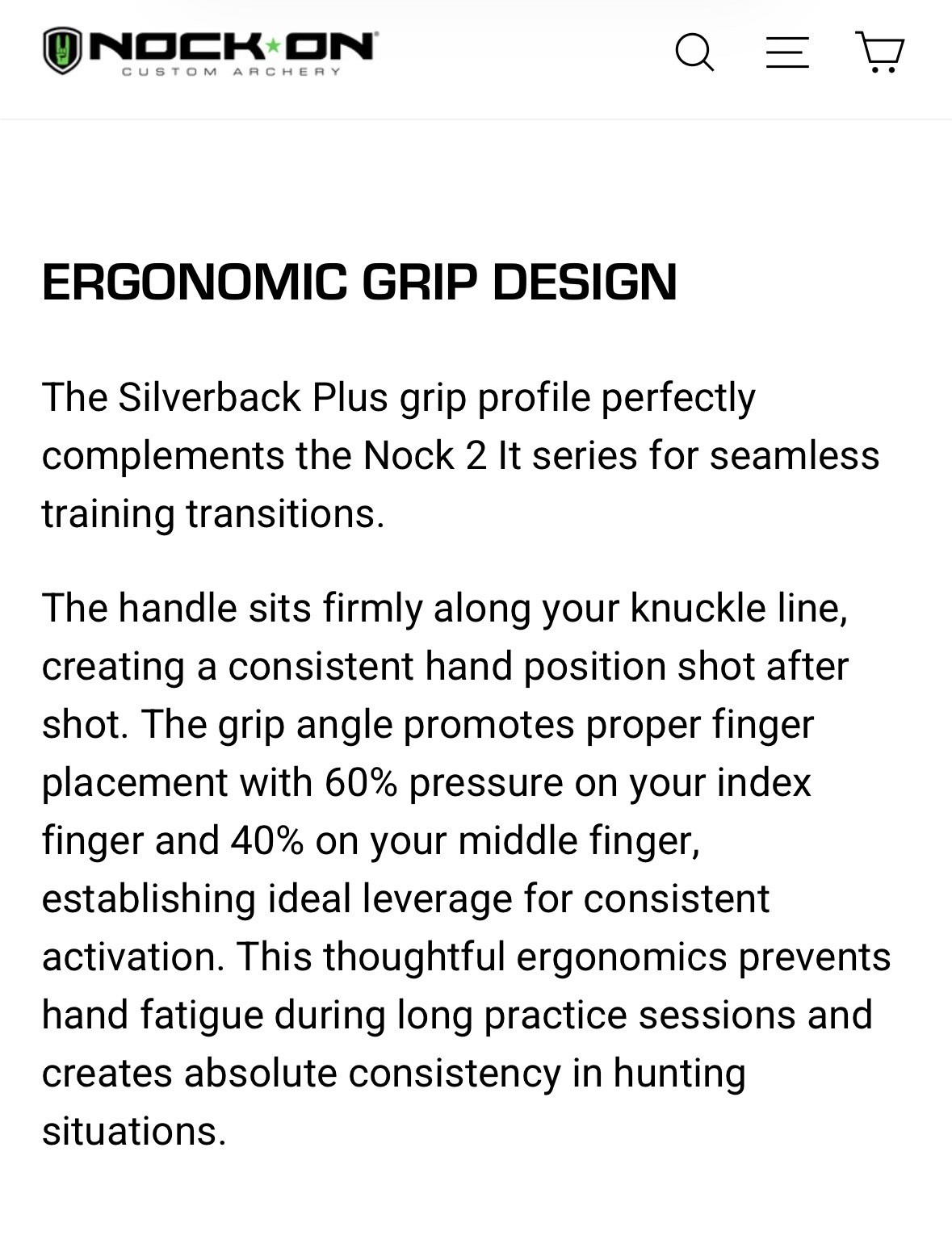 NOCK ON
CUSTOM ARCHERY

ERGONOMIC GRIP DESIGN

The Silverback Plus grip profile perfectly complements the Nock 2 It series for seamless training transitions.

The handle sits firmly along your knuckle line, creating a consistent hand position shot after shot. The grip angle promotes proper finger placement with 60% pressure on your index finger and 40% on your middle finger, establishing ideal leverage for consistent activation. This thoughtful ergonomics prevents hand fatigue during long practice sessions and creates absolute consistency in hunting situations.